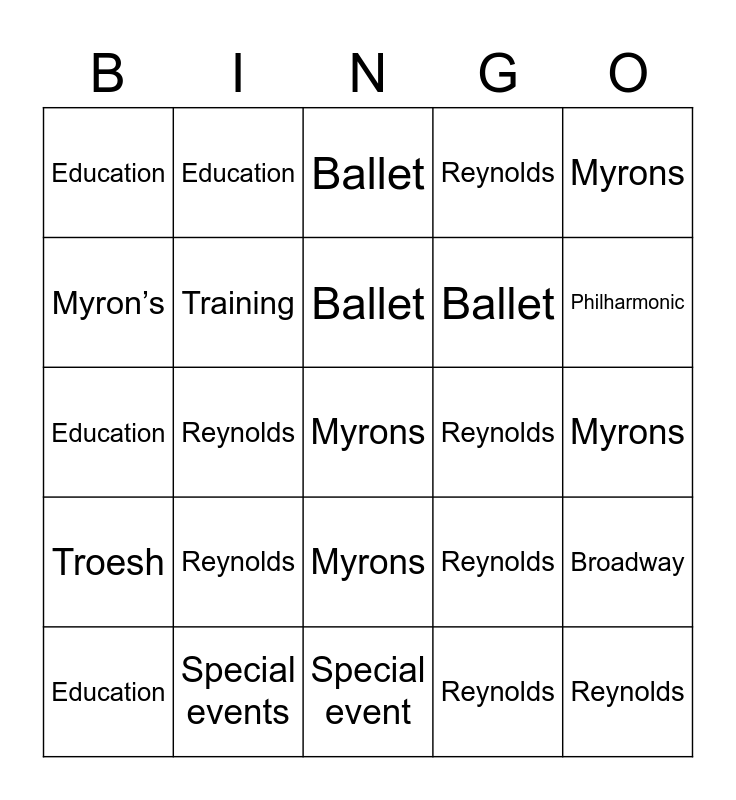 | B | I | N | G | O |
|---|---|---|---|---|
| Education | Education | Ballet | Reynolds | Myrons |
| Myron’s | Training | Ballet | Ballet | Philharmonic |
| Education | Reynolds | Myrons | Reynolds | Myrons |
| Troesh | Reynolds | Myrons | Reynolds | Broadway |
| Education | Special events | Special event | Reynolds | Reynolds |